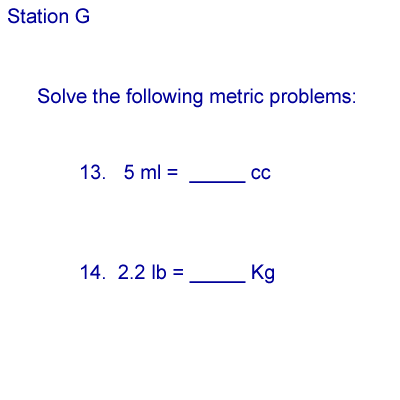 Station G

Solve the following metric problems:

13. 5 ml = _____ cc

14. 2.2 lb = _____ Kg